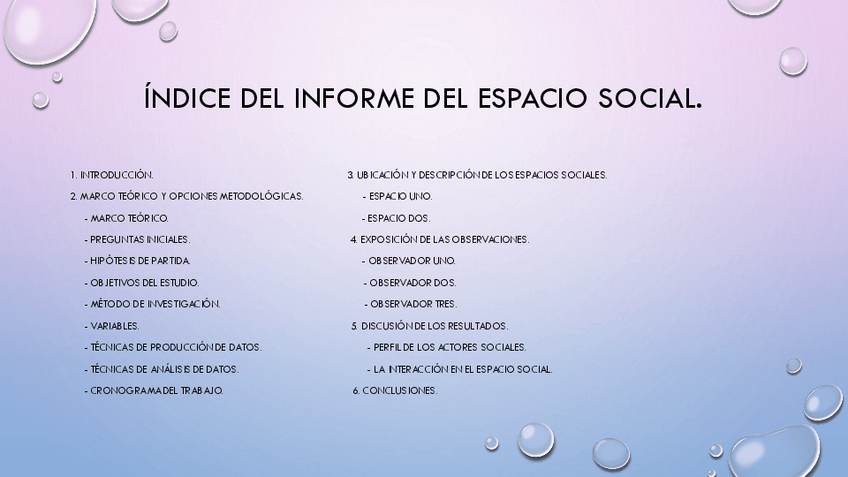 ÍNDICE DEL INFORME DEL ESPACIO SOCIAL.

1. INTRODUCCIÓN.

2. MARCO TEÓRICO Y OPCIONES METODOLÓGICAS.

- MARCO TEÓRICO.

- PREGUNTAS INICIALES.

- HIPÓTESIS DE PARTIDA.

- OBJETIVOS DEL ESTUDIO.

- MÉTODO DE INVESTIGACIÓN.

- VARIABLES.

- TÉCNICAS DE PRODUCCIÓN DE DATOS.

- TÉCNICAS DE ANÁLISIS DE DATOS.

- CRONOGRAMA DEL TRABAJO.

3. UBICACIÓN Y DESCRIPCIÓN DE LOS ESPACIOS SOCIALES.

- ESPACIO UNO.

- ESPACIO DOS.

4. EXPOSICIÓN DE LAS OBSERVACIONES.

- OBSERVADOR UNO.

- OBSERVADOR DOS.

- OBSERVADOR TRES.

5. DISCUSIÓN DE LOS RESULTADOS.

- PERFIL DE LOS ACTORES SOCIALES.

- LA INTERACCIÓN EN EL ESPACIO SOCIAL.

6. CONCLUSIONES.